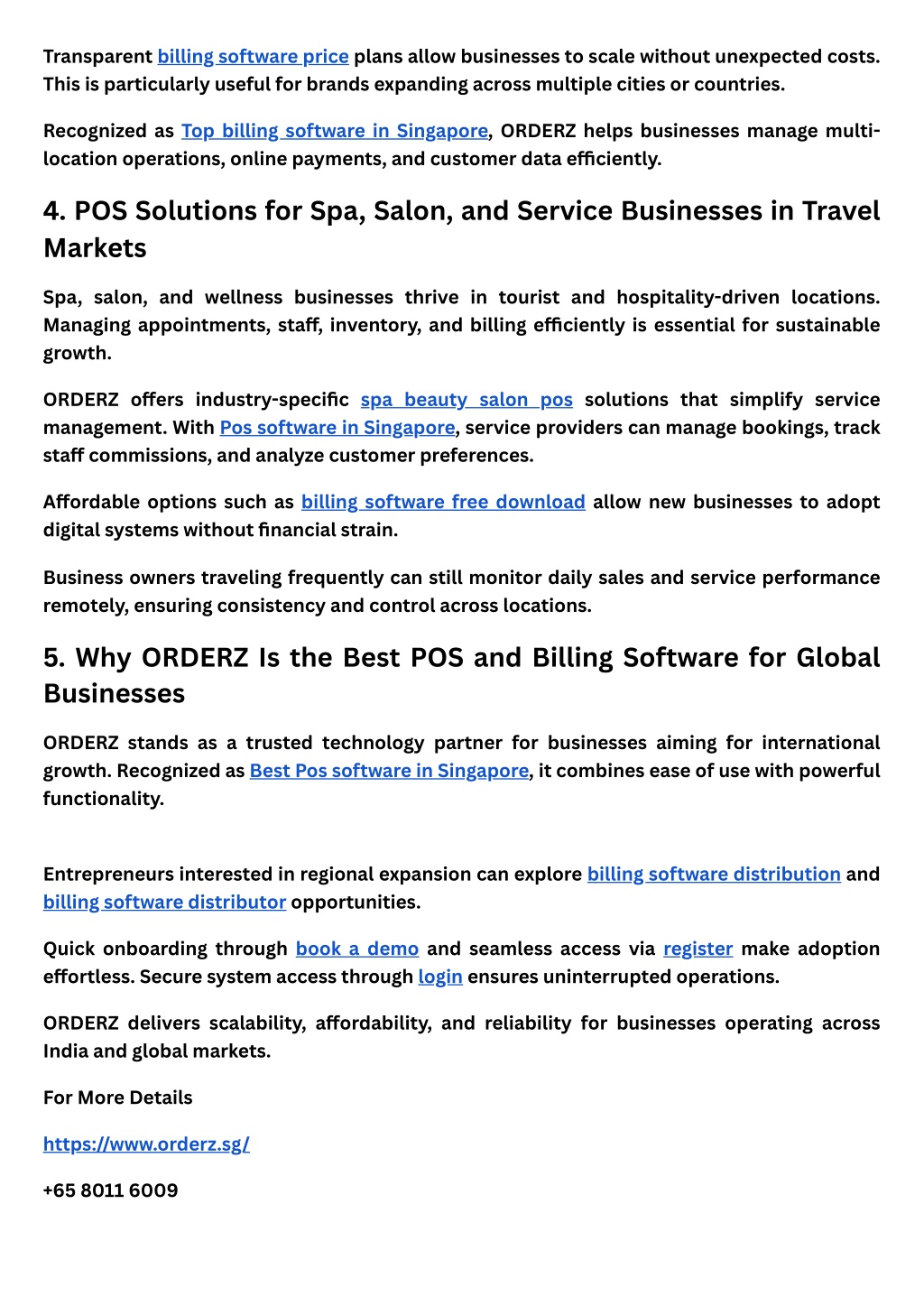 Transparent billing software price plans allow businesses to scale without unexpected costs. This is particularly useful for brands expanding across multiple cities or countries.

Recognized as Top billing software in Singapore, ORDERZ helps businesses manage multi-location operations, online payments, and customer data efficiently.

4. POS Solutions for Spa, Salon, and Service Businesses in Travel Markets

Spa, salon, and wellness businesses thrive in tourist and hospitality-driven locations. Managing appointments, staff, inventory, and billing efficiently is essential for sustainable growth.

ORDERZ offers industry-specific spa beauty salon pos solutions that simplify service management. With Pos software in Singapore, service providers can manage bookings, track staff commissions, and analyze customer preferences.

Affordable options such as billing software free download allow new businesses to adopt digital systems without financial strain.

Business owners traveling frequently can still monitor daily sales and service performance remotely, ensuring consistency and control across locations.

5. Why ORDERZ Is the Best POS and Billing Software for Global Businesses

ORDERZ stands as a trusted technology partner for businesses aiming for international growth. Recognized as Best Pos software in Singapore, it combines ease of use with powerful functionality.

Entrepreneurs interested in regional expansion can explore billing software distribution and billing software distributor opportunities.

Quick onboarding through book a demo and seamless access via register make adoption effortless. Secure system access through login ensures uninterrupted operations.

ORDERZ delivers scalability, affordability, and reliability for businesses operating across India and global markets.

For More Details

https://www.orderz.sg/

+65 8011 6009